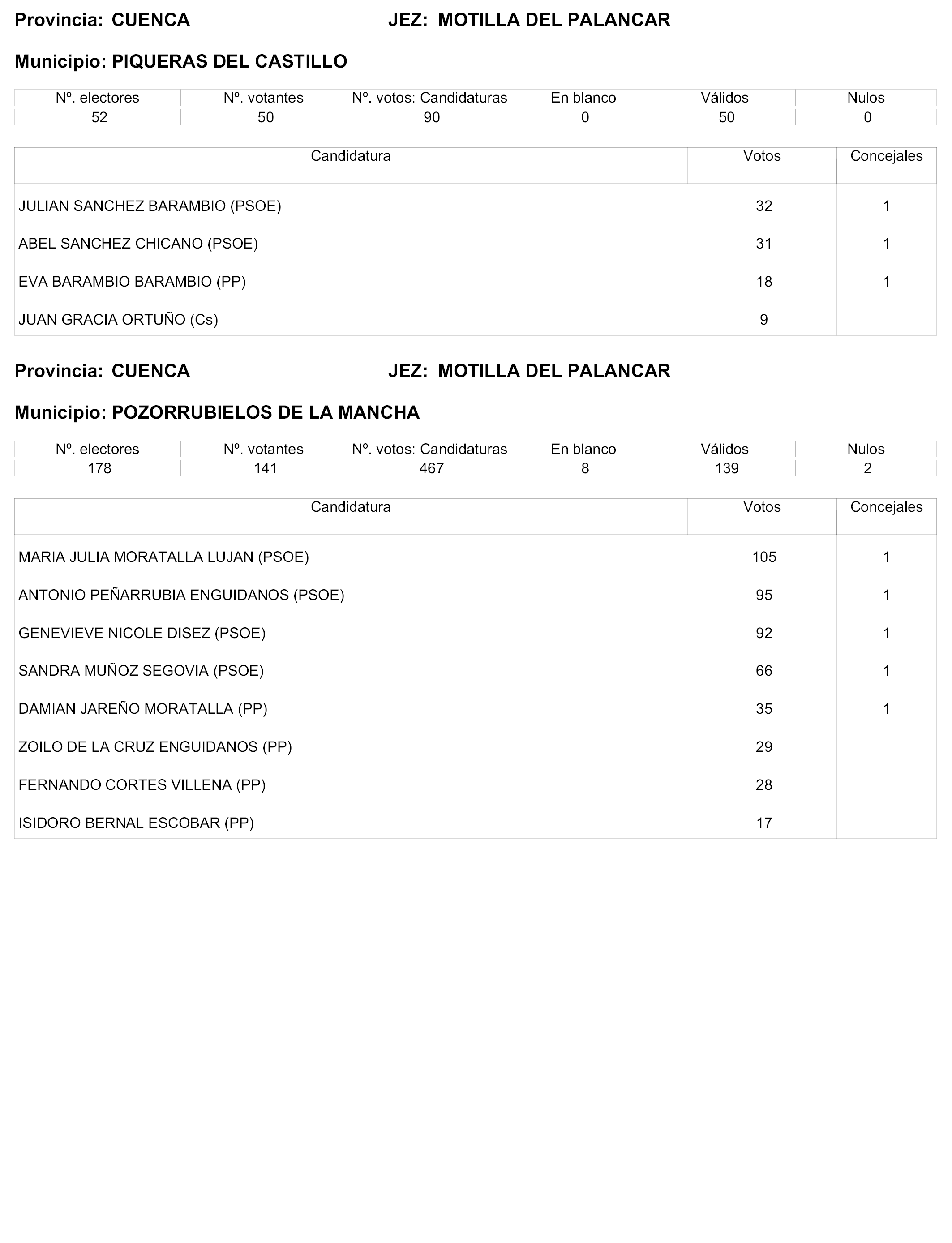 Provincia: CUENCA JEZ: MOTILLA DEL PALANCAR

Municipio: PIQUERAS DEL CASTILLO

| Nº. electores | Nº. votantes | Nº. votos: Candidaturas | En blanco | Válidos | Nulos |
|---|---|---|---|---|---|
| 52 | 50 | 90 | 0 | 50 | 0 |

| Candidatura | Votos | Concejales |
|---|---|---|
| JULIAN SANCHEZ BARAMBIO (PSOE) | 32 | 1 |
| ABEL SANCHEZ CHICANO (PSOE) | 31 | 1 |
| EVA BARAMBIO BARAMBIO (PP) | 18 | 1 |
| JUAN GRACIA ORTUÑO (Cs) | 9 | |

Provincia: CUENCA JEZ: MOTILLA DEL PALANCAR

Municipio: POZORRUBIELOS DE LA MANCHA

| Nº. electores | Nº. votantes | Nº. votos: Candidaturas | En blanco | Válidos | Nulos |
|---|---|---|---|---|---|
| 178 | 141 | 467 | 8 | 139 | 2 |

| Candidatura | Votos | Concejales |
|---|---|---|
| MARIA JULIA MORATALLA LUJAN (PSOE) | 105 | 1 |
| ANTONIO PEÑARRUBIA ENGUIDANOS (PSOE) | 95 | 1 |
| GENEVIEVE NICOLE DISEZ (PSOE) | 92 | 1 |
| SANDRA MUÑOZ SEGOVIA (PSOE) | 66 | 1 |
| DAMIAN JAREÑO MORATALLA (PP) | 35 | 1 |
| ZOILO DE LA CRUZ ENGUIDANOS (PP) | 29 | |
| FERNANDO CORTES VILLENA (PP) | 28 | |
| ISIDORO BERNAL ESCOBAR (PP) | 17 | |